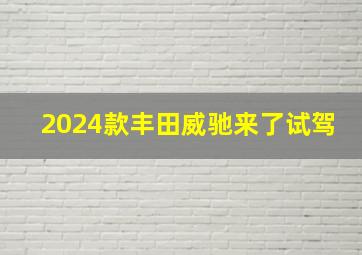 2024款丰田威驰来了试驾